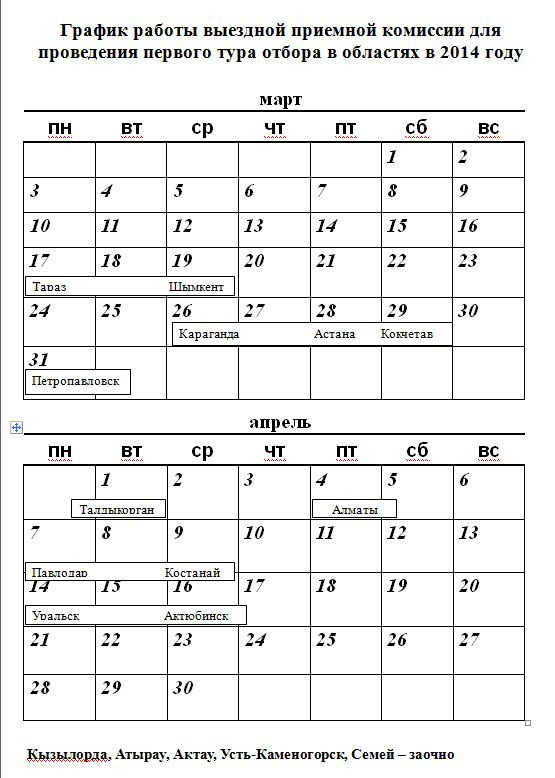 График работы выездной приемной комиссии для проведения первого тура отбора в областях в 2014 году

март

| пн | вт | ср | чт | пт | сб | вс |
|---|---|---|---|---|---|---|
| | | | | | 1 | 2 |
| 3 | 4 | 5 | 6 | 7 | 8 | 9 |
| 10 | 11 | 12 | 13 | 14 | 15 | 16 |
| 17 Тараз | 18 | 19 Шымкент | 20 | 21 | 22 | 23 |
| 24 | 25 | 26 Караганда | 27 | 28 Астана | 29 Кокчетав | 30 |
| 31 Петропавловск | | | | | | |

апрель

| пн | вт | ср | чт | пт | сб | вс |
|---|---|---|---|---|---|---|
| | 1 Талдыкорган | 2 | 3 | 4 Алматы | 5 | 6 |
| 7 Павлодар | 8 | 9 Костанай | 10 | 11 | 12 | 13 |
| 14 Уральск | 15 | 16 Актюбинск | 17 | 18 | 19 | 20 |
| 21 | 22 | 23 | 24 | 25 | 26 | 27 |
| 28 | 29 | 30 | | | | |

Кызылорда, Атырау, Актау, Усть-Каменогорск, Семей – заочно